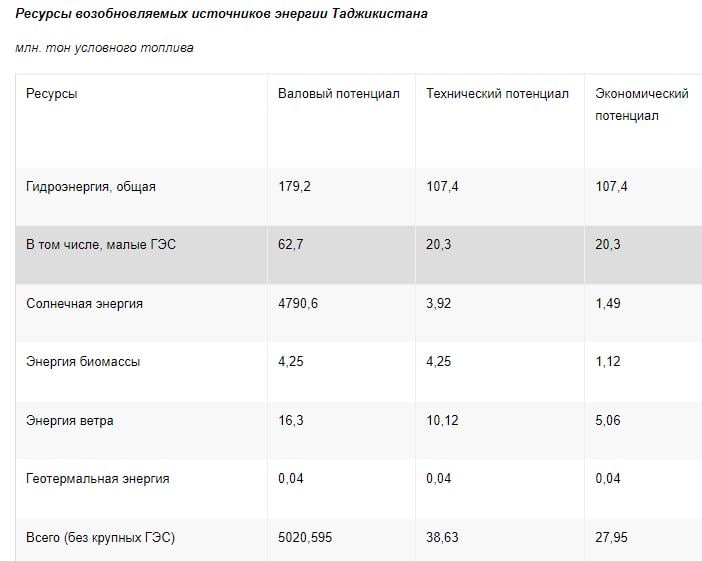 Ресурсы возобновляемых источников энергии Таджикистана

млн. тон условного топлива

| Ресурсы | Валовый потенциал | Технический потенциал | Экономический потенциал |
|---|---|---|---|
| Гидроэнергия, общая | 179,2 | 107,4 | 107,4 |
| В том числе, малые ГЭС | 62,7 | 20,3 | 20,3 |
| Солнечная энергия | 4790,6 | 3,92 | 1,49 |
| Энергия биомассы | 4,25 | 4,25 | 1,12 |
| Энергия ветра | 16,3 | 10,12 | 5,06 |
| Геотермальная энергия | 0,04 | 0,04 | 0,04 |
| Всего (без крупных ГЭС) | 5020,595 | 38,63 | 27,95 |